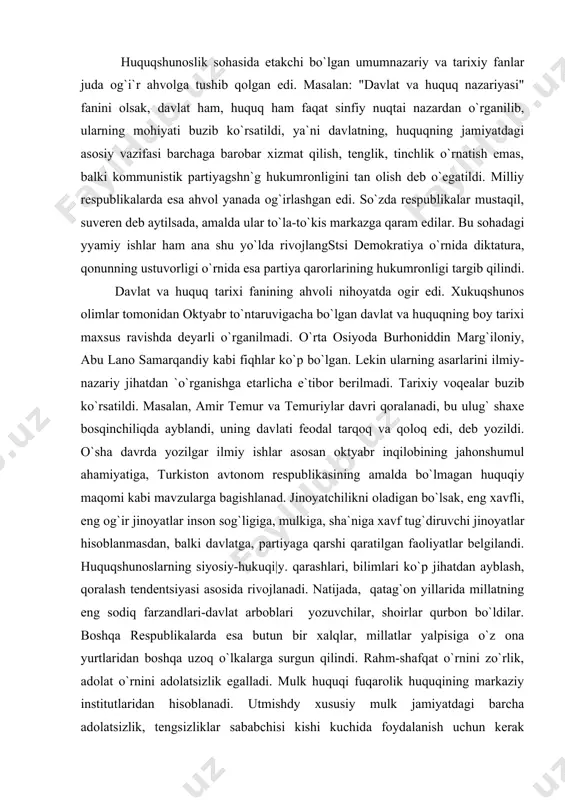 Huquqshunoslik sohasida etakchi bo`lgan umumnazariy va tarixiy fanlar juda og`i`r ahvolga tushib qolgan edi. Masalan: "Davlat va huquq nazariyasi" fanini olsak, davlat ham, huquq ham faqat sinfiy nuqtai nazardan o`rganilib, ularning mohiyati buzib ko`rsatildi, ya`ni davlatning, huquqning jamiyatdagi asosiy vazifasi barchaga barobar xizmat qilish, tenglik, tinchlik o`rnatish emas, balki kommunistik partiyagshn`g hukumronligini tan olish deb o`egatildi. Milliy respublikalarda esa ahvol yanada og`irlashgan edi. So`zda respublikalar mustaqil, suveren deb aytilsada, amalda ular to`la-to`kis markazga qaram edilar. Bu sohadagi yyamiy ishlar ham ana shu yo`lda rivojlangStsi Demokratiya o`rnida diktatura, qonunning ustuvorligi o`rnida esa partiya qarorlarining hukumronligi targib qilindi.

Davlat va huquq tarixi fanining ahvoli nihoyatda ogir edi. Xukuqshunos olimlar tomonidan Oktyabr to`ntaruvigacha bo`lgan davlat va huquqning boy tarixi maxsus ravishda deyarli o`rganilmadi. O`rta Osiyoda Burhoniddin Marg`iloniy, Abu Lano Samarqandiy kabi fiqhlar ko`p bo`lgan. Lekin ularning asarlarini ilmiy-nazariy jihatdan `o`rganishga etarlicha e`tibor berilmadi. Tarixiy voqealar buzib ko`rsatildi. Masalan, Amir Temur va Temuriylar davri qoralanadi, bu ulug` shaxe bosqinchiliqda ayblandi, uning davlati feodal tarqoq va qoloq edi, deb yozildi. O`sha davrda yozilgar ilmiy ishlar asosan oktyabr inqilobining jahonshumul ahamiyatiga, Turkiston avtonom respublikasining amalda bo`lmagan huquqiy maqomi kabi mavzularga bagishlanad. Jinoyatchilikni oladigan bo`lsak, eng xavfli, eng og`ir jinoyatlar inson sog`ligiga, mulkiga, sha`niga xavf tug`diruvchi jinoyatlar hisoblanmasdan, balki davlatga, partiyaga qarshi qaratilgan faoliyatlar belgilandi. Huquqshunoslarning siyosiy-hukuqi|y. qarashlari, bilimlari ko`p jihatdan ayblash, qoralash tendentsiyasi asosida rivojlanadi. Natijada, qatag`on yillarida millatning eng sodiq farzandlari-davlat arboblari yozuvchilar, shoirlar qurbon bo`ldilar. Boshqa Respublikalarda esa butun bir xalqlar, millatlar yalpisiga o`z ona yurtlaridan boshqa uzoq o`lkalarga surgun qilindi. Rahm-shafqat o`rnini zo`rlik, adolat o`rnini adolatsizlik egalladi. Mulk huquqi fuqarolik huquqining markaziy institutlaridan hisoblanadi. Utmishdy xususiy mulk jamiyatdagi barcha adolatsizlik, tengsizliklar sababchisi kishi kuchida foydalanish uchun kerak